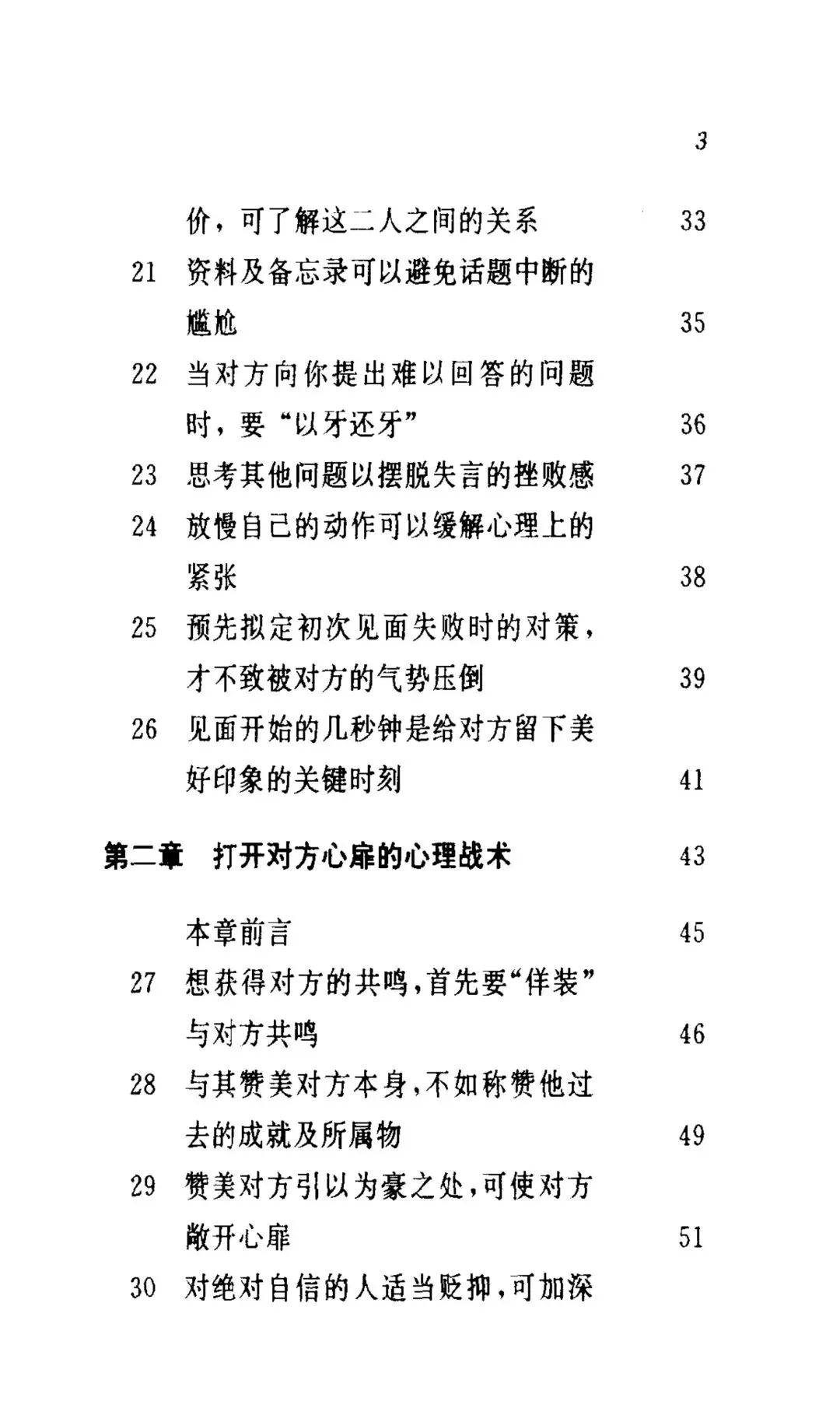 3

价，可了解这二人之间的关系 33

21 资料及备忘录可以避免话题中断的尴尬 35

22 当对方向你提出难以回答的问题时，要“以牙还牙” 36

23 思考其他问题以摆脱失言的挫败感 37

24 放慢自己的动作可以缓解心理上的紧张 38

25 预先拟定初次见面失败时的对策，才不致被对方的气势压倒 39

26 见面开始的几秒钟是给对方留下美好印象的关键时刻 41

第二章 打开对方心扉的心理战术 43

本章前言 45

27 想获得对方的共鸣，首先要“佯装”与对方共鸣 46

28 与其赞美对方本身，不如称赞他过去的成就及所属物 49

29 赞美对方引以为豪之处，可使对方敞开心扉 51

30 对绝对自信的人适当贬抑，可加深